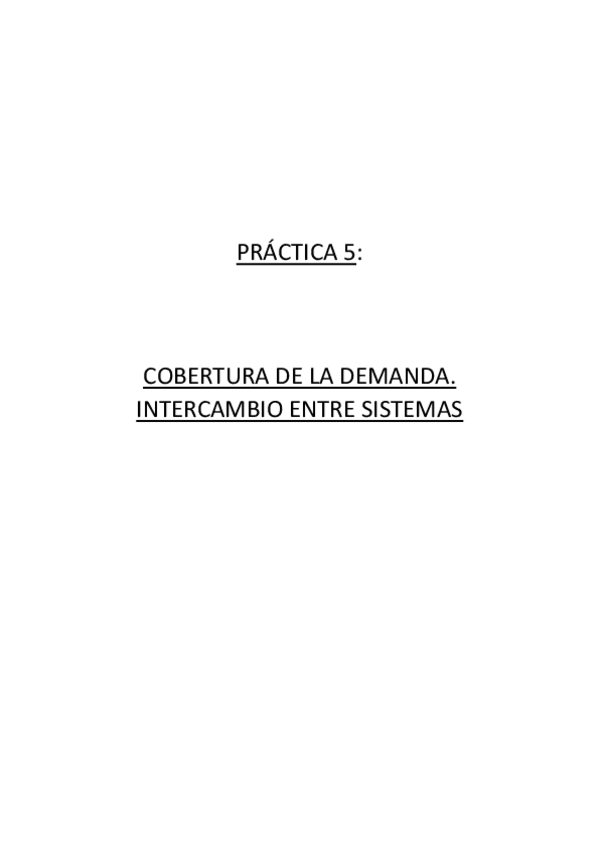 PRÁCTICA 5:

COBERTURA DE LA DEMANDA.
INTERCAMBIO ENTRE SISTEMAS